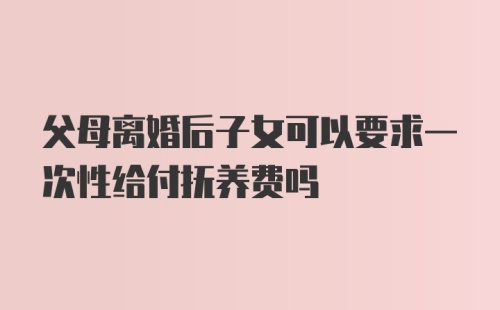 父母离婚后子女可以要求一次性给付抚养费吗